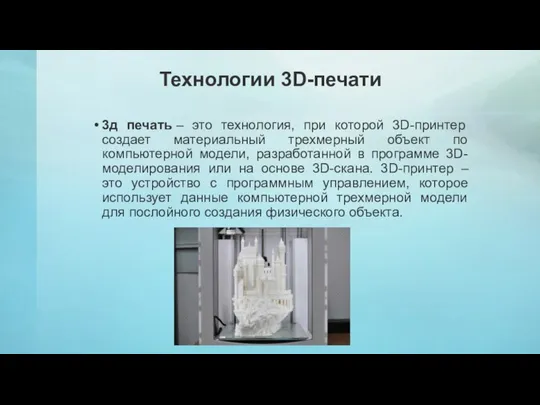 Технологии 3D-печати

• 3д печать – это технология, при которой 3D-принтер создает материальный трехмерный объект по компьютерной модели, разработанной в программе 3D-моделирования или на основе 3D-скана. 3D-принтер – это устройство с программным управлением, которое использует данные компьютерной трехмерной модели для послойного создания физического объекта.